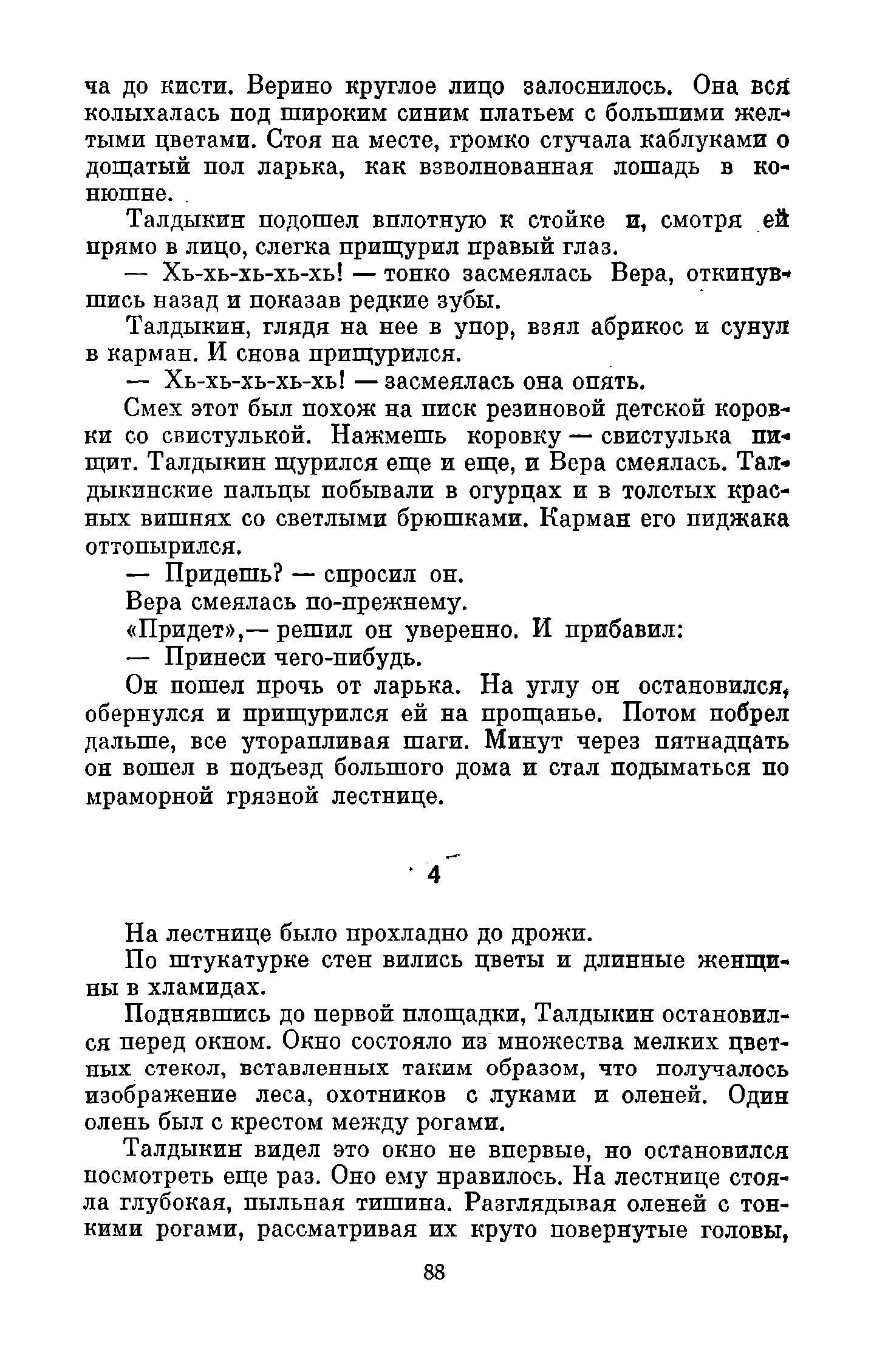 ча до кисти. Верино круглое лицо залоснилось. Она вся колыхалась под широким синим платьем с большими желтыми цветами. Стоя на месте, громко стучала каблуками о дощатый пол ларька, как взволнованная лошадь в конюшне.

Талдыкин подошел вплотную к стойке и, смотря ей прямо в лицо, слегка прищурил правый глаз.

— Хь-хь-хь-хь-хь! — тонко засмеялась Вера, откинувшись назад и показав редкие зубы.

Талдыкин, глядя на нее в упор, взял абрикос и сунул в карман. И снова прищурился.

— Хь-хь-хь-хь-хь! — засмеялась она опять.

Смех этот был похож на писк резиновой детской коровки со свистулькой. Нажмешь коровку — свистулька пищит. Талдыкин щурился еще и еще, и Вера смеялась. Талдыкинские пальцы побывали в огурцах и в толстых красных вишнях со светлыми брюшками. Карман его пиджака оттопырился.

— Придешь? — спросил он.

Вера смеялась по-прежнему.

«Придет»,— решил он уверенно. И прибавил:

— Принеси чего-нибудь.

Он пошел прочь от ларька. На углу он остановился, обернулся и прищурился ей на прощанье. Потом побрел дальше, все уторапливая шаги. Минут через пятнадцать он вошел в подъезд большого дома и стал подыматься по мраморной грязной лестнице.

4

На лестнице было прохладно до дрожи.

По штукатурке стен вились цветы и длинные женщины в хламидах.

Поднявшись до первой площадки, Талдыкин остановился перед окном. Окно состояло из множества мелких цветных стекол, вставленных таким образом, что получалось изображение леса, охотников с луками и оленей. Один олень был с крестом между рогами.

Талдыкин видел это окно не впервые, но остановился посмотреть еще раз. Оно ему нравилось. На лестнице стояла глубокая, пыльная тишина. Разглядывая оленей с тонкими рогами, рассматривая их круто повернутые головы,

88